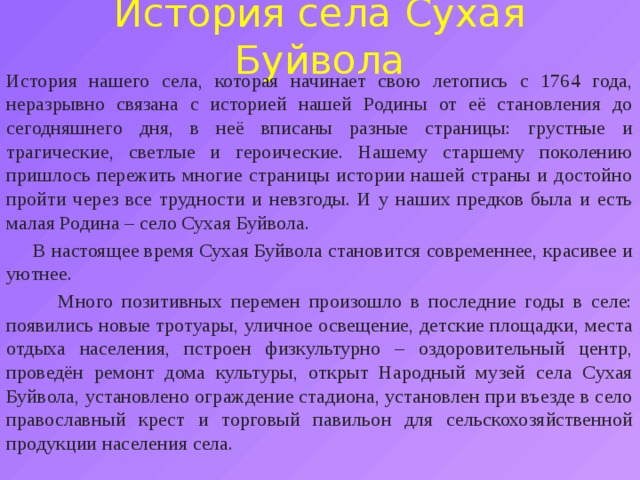 История села Сухая Буйвола

История нашего села, которая начинает свою летопись с 1764 года, неразрывно связана с историей нашей Родины от её становления до сегодняшнего дня, в неё вписаны разные страницы: грустные и трагические, светлые и героические. Нашему старшему поколению пришлось пережить многие страницы истории нашей страны и достойно пройти через все трудности и невзгоды. И у наших предков была и есть малая Родина – село Сухая Буйвола.

В настоящее время Сухая Буйвола становится современнее, красивее и уютнее.

Много позитивных перемен произошло в последние годы в селе: появились новые тротуары, уличное освещение, детские площадки, места отдыха населения, пстроен физкультурно – оздоровительный центр, проведён ремонт дома культуры, открыт Народный музей села Сухая Буйвола, установлено ограждение стадиона, установлен при въезде в село православный крест и торговый павильон для сельскохозяйственной продукции населения села.